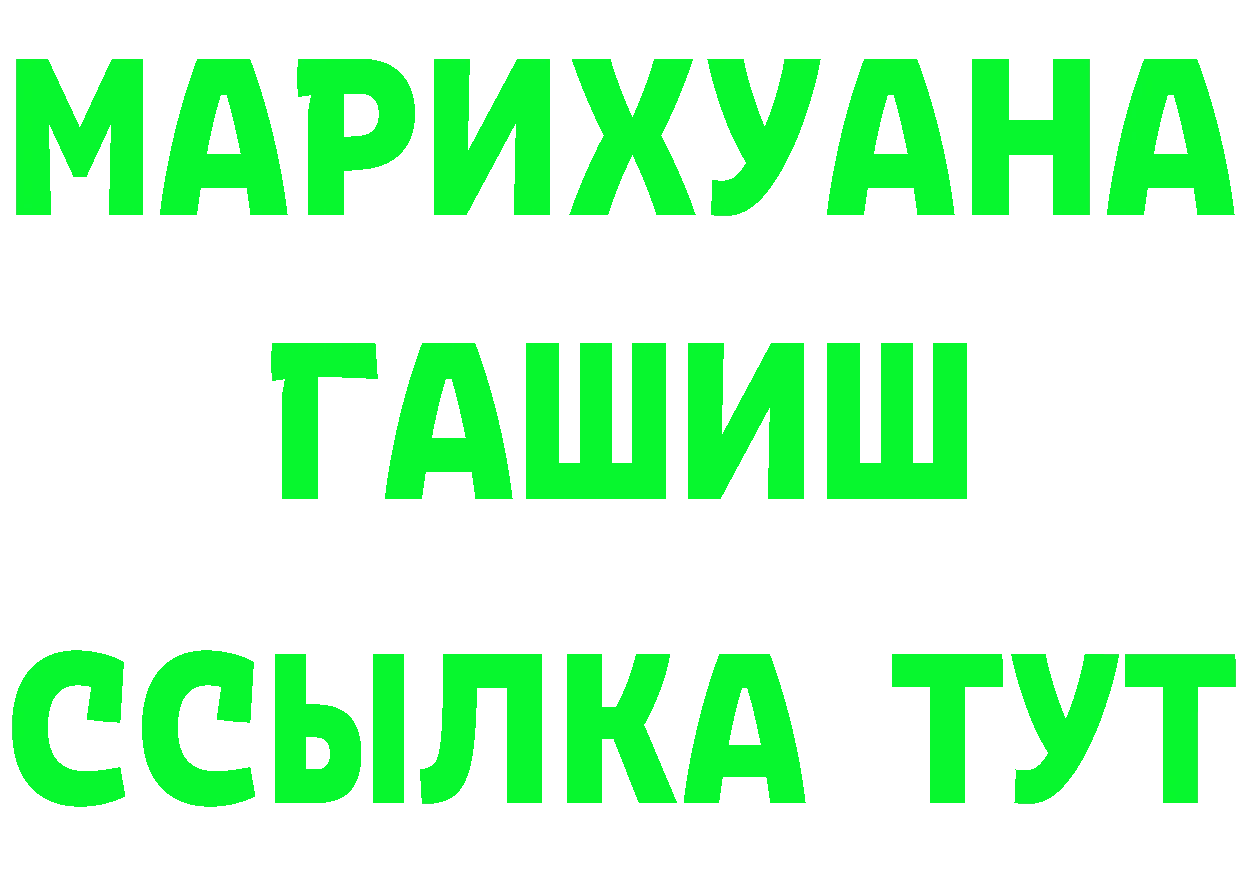 МАРИХУАНА
ГАШИШ
ССЫЛКА ТУТ